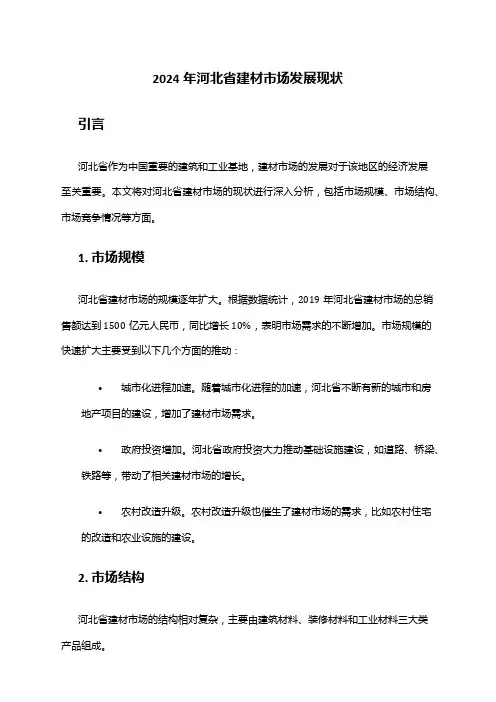 2024 年河北省建材市场发展现状

引言

河北省作为中国重要的建筑和工业基地，建材市场的发展对于该地区的经济发展至关重要。本文将对河北省建材市场的现状进行深入分析，包括市场规模、市场结构、市场竞争情况等方面。

1. 市场规模

河北省建材市场的规模逐年扩大。根据数据统计，2019 年河北省建材市场的总销售额达到 1500 亿元人民币，同比增长 10%，表明市场需求的不断增加。市场规模的快速扩大主要受到以下几个方面的推动：

• 城市化进程加速。随着城市化进程的加速，河北省不断有新的城市和房地产项目的建设，增加了建材市场需求。

• 政府投资增加。河北省政府投资大力推动基础设施建设，如道路、桥梁、铁路等，带动了相关建材市场的增长。

• 农村改造升级。农村改造升级也催生了建材市场的需求，比如农村住宅的改造和农业设施的建设。

2. 市场结构

河北省建材市场的结构相对复杂，主要由建筑材料、装修材料和工业材料三大类产品组成。